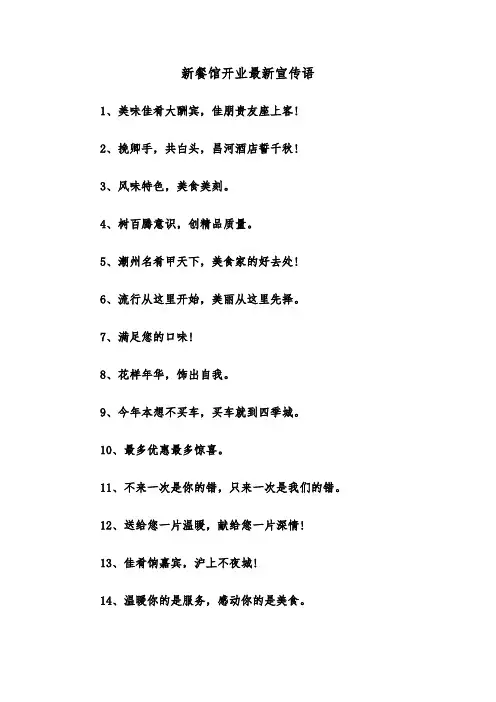 新餐馆开业最新宣传语

1、美味佳肴大酬宾，佳朋贵友座上客！

2、挽卿手，共白头，昌河酒店誓千秋！

3、风味特色，美食美刻。

4、树百腾意识，创精品质量。

5、潮州名肴甲天下，美食家的好去处！

6、流行从这里开始，美丽从这里先择。

7、满足您的口味！

8、花样年华，饰出自我。

9、今年本想不买车，买车就到四季城。

10、最多优惠最多惊喜。

11、不来一次是你的错，只来一次是我们的错。

12、送给您一片温暖，献给您一片深情！

13、佳肴饷嘉宾，沪上不夜城！

14、温暖你的是服务，感动你的是美食。